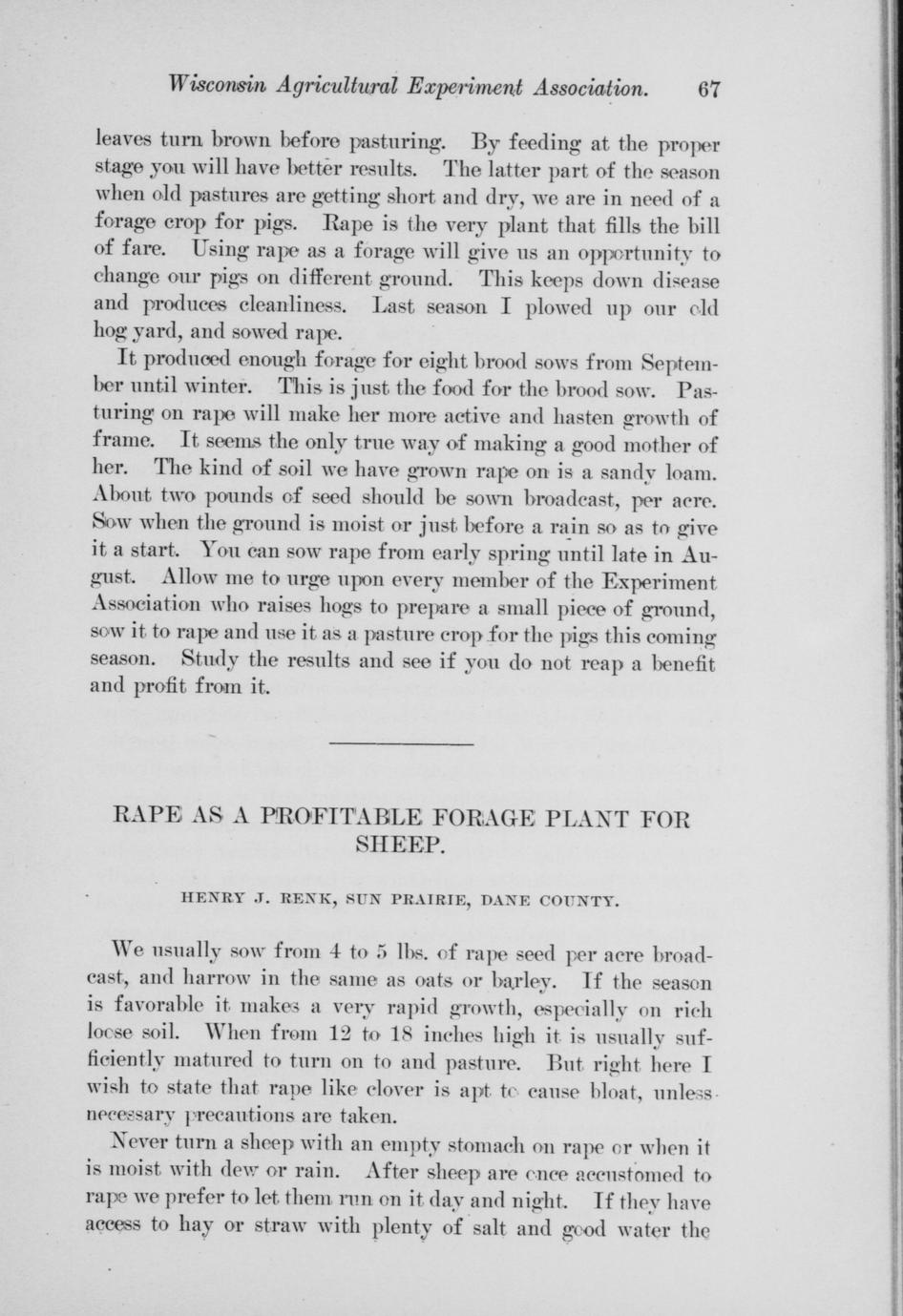 Wisconsin Agricultural Experiment Association. 67

leaves turn brown before pasturing. By feeding at the proper stage you will have better results. The latter part of the season when old pastures are getting short and dry, we are in need of a forage crop for pigs. Rape is the very plant that fills the bill of fare. Using rape as a forage will give us an opportunity to change our pigs on different ground. This keeps down disease and produces cleanliness. Last season I plowed up our old hog yard, and sowed rape.

It produced enough forage for eight brood sows from September until winter. This is just the food for the brood sow. Pasturing on rape will make her more active and hasten growth of frame. It seems the only true way of making a good mother of her. The kind of soil we have grown rape on is a sandy loam. About two pounds of seed should be sown broadcast, per acre. Sow when the ground is moist or just before a rain so as to give it a start. You can sow rape from early spring until late in August. Allow me to urge upon every member of the Experiment Association who raises hogs to prepare a small piece of ground, sow it to rape and use it as a pasture crop for the pigs this coming season. Study the results and see if you do not reap a benefit and profit from it.

RAPE AS A PROFITABLE FORAGE PLANT FOR SHEEP.

HENRY J. RENK, SUN PRAIRIE, DANE COUNTY.

We usually sow from 4 to 5 lbs. of rape seed per acre broadcast, and harrow in the same as oats or barley. If the season is favorable it makes a very rapid growth, especially on rich loose soil. When from 12 to 18 inches high it is usually sufficiently matured to turn on to and pasture. But right here I wish to state that rape like clover is apt to cause bloat, unless necessary precautions are taken.

Never turn a sheep with an empty stomach on rape or when it is moist with dew or rain. After sheep are once accustomed to rape we prefer to let them run on it day and night. If they have access to hay or straw with plenty of salt and good water the